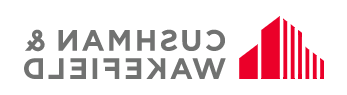 CUSHMAN &
WAKEFIELD